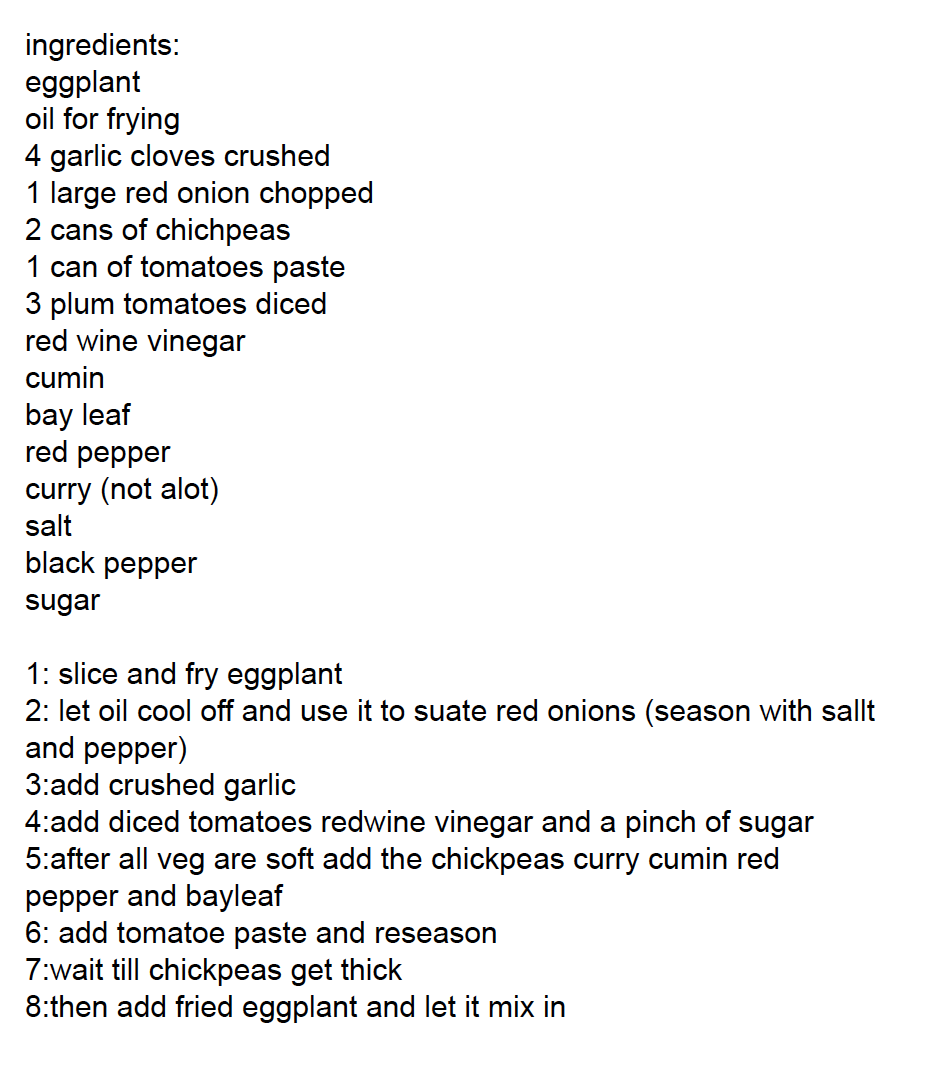 ingredients:
eggplant
oil for frying
4 garlic cloves crushed
1 large red onion chopped
2 cans of chichpeas
1 can of tomatoes paste
3 plum tomatoes diced
red wine vinegar
cumin
bay leaf
red pepper
curry (not alot)
salt
black pepper
sugar

1: slice and fry eggplant
2: let oil cool off and use it to suate red onions (season with sallt and pepper)
3:add crushed garlic
4:add diced tomatoes redwine vinegar and a pinch of sugar
5:after all veg are soft add the chickpeas curry cumin red pepper and bayleaf
6: add tomatoe paste and reseason
7:wait till chickpeas get thick
8:then add fried eggplant and let it mix in